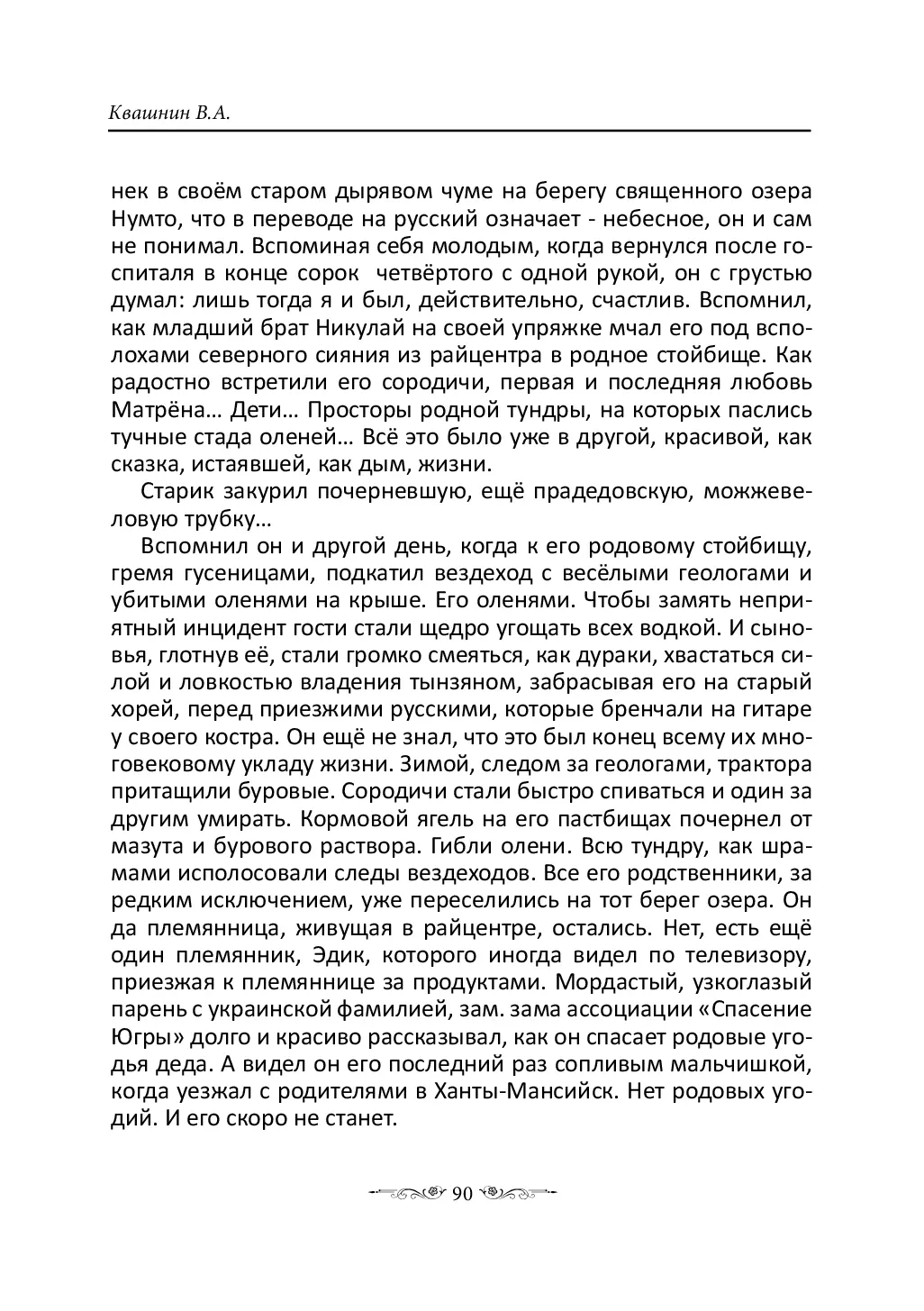 Квашнин В.А.

нек в своём старом дырявом чуме на берегу священного озера Нумто, что в переводе на русский означает - небесное, он и сам не понимал. Вспоминая себя молодым, когда вернулся после госпиталя в конце сорок четвёртого с одной рукой, он с грустью думал: лишь тогда я и был, действительно, счастлив. Вспомнил, как младший брат Никулай на своей упряжке мчал его под всполохами северного сияния из райцентра в родное стойбище. Как радостно встретили его сородичи, первая и последняя любовь Матрёна… Дети… Просторы родной тундры, на которых паслись тучные стада оленей… Всё это было уже в другой, красивой, как сказка, истаявшей, как дым, жизни.

Старик закурил почерневшую, ещё прадедовскую, можжевеловую трубку…

Вспомнил он и другой день, когда к его родовому стойбищу, гремя гусеницами, подкатил вездеход с весёлыми геологами и убитыми оленями на крыше. Его оленями. Чтобы замять неприятный инцидент гости стали щедро угощать всех водкой. И сыновья, глотнув её, стали громко смеяться, как дураки, хвастаться силой и ловкостью владения тынзяном, забрасывая его на старый хорей, перед приезжими русскими, которые бренчали на гитаре у своего костра. Он ещё не знал, что это был конец всему их многовековому укладу жизни. Зимой, следом за геологами, трактора притащили буровые. Сородичи стали быстро спиваться и один за другим умирать. Кормовой ягель на его пастбищах почернел от мазута и бурового раствора. Гибли олени. Всю тундру, как шрамами исполосовали следы вездеходов. Все его родственники, за редким исключением, уже переселились на тот берег озера. Он да племянница, живущая в райцентре, остались. Нет, есть ещё один племянник, Эдик, которого иногда видел по телевизору, приезжая к племяннице за продуктами. Мордастый, узкоглазый парень с украинской фамилией, зам. зама ассоциации «Спасение Югры» долго и красиво рассказывал, как он спасает родовые угодья деда. А видел он его последний раз сопливым мальчишкой, когда уезжал с родителями в Ханты-Мансийск. Нет родовых угодий. И его скоро не станет.

90